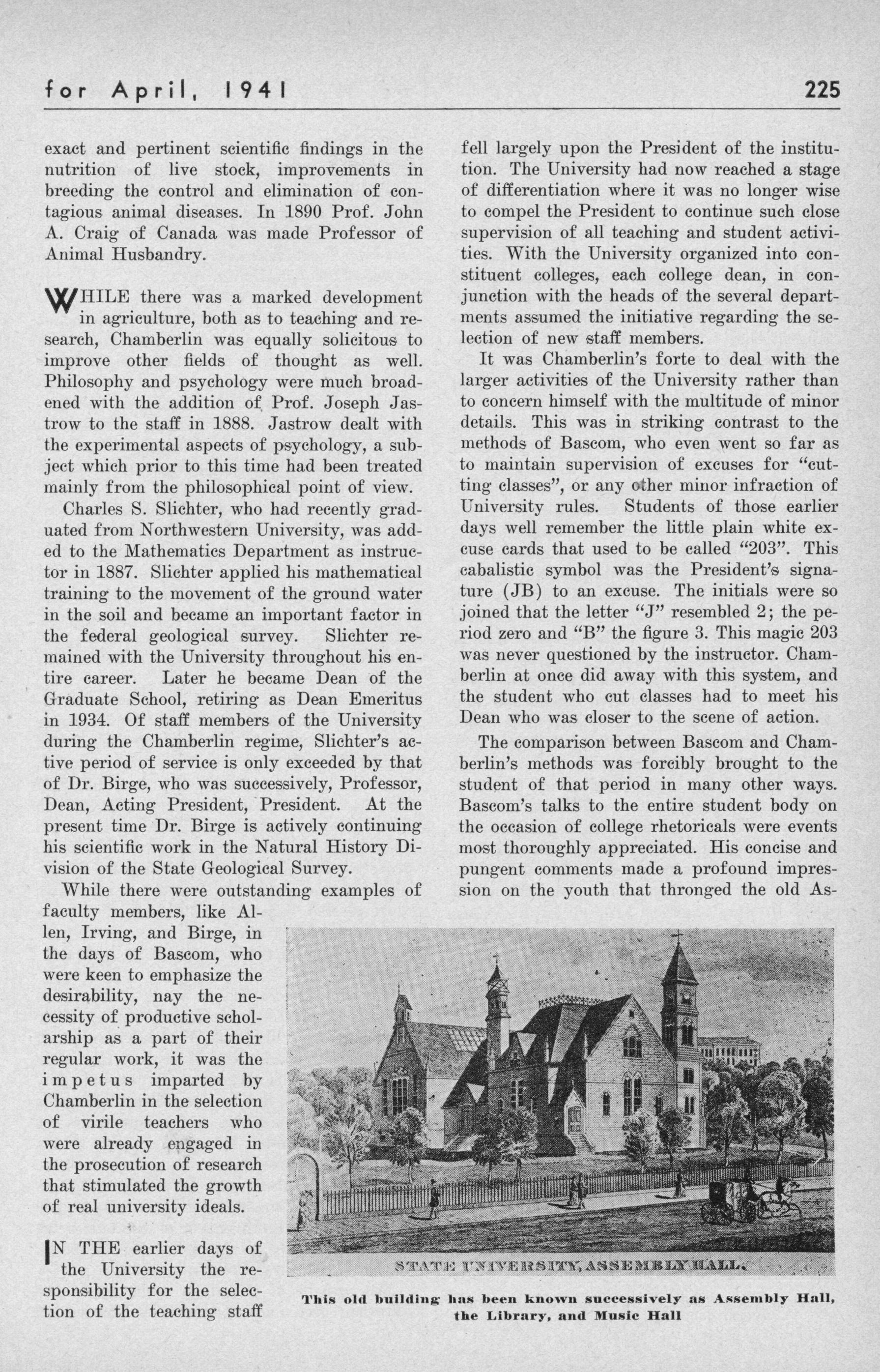 for April, 1941 225

exact and pertinent scientific findings in the nutrition of live stock, improvements in breeding the control and elimination of contagious animal diseases. In 1890 Prof. John A. Craig of Canada was made Professor of Animal Husbandry.

WHILE there was a marked development in agriculture, both as to teaching and research, Chamberlin was equally solicitous to improve other fields of thought as well. Philosophy and psychology were much broadened with the addition of Prof. Joseph Jastrow to the staff in 1888. Jastrow dealt with the experimental aspects of psychology, a subject which prior to this time had been treated mainly from the philosophical point of view.

Charles S. Slichter, who had recently graduated from Northwestern University, was added to the Mathematics Department as instructor in 1887. Slichter applied his mathematical training to the movement of the ground water in the soil and became an important factor in the federal geological survey. Slichter remained with the University throughout his entire career. Later he became Dean of the Graduate School, retiring as Dean Emeritus in 1934. Of staff members of the University during the Chamberlin regime, Slichter's active period of service is only exceeded by that of Dr. Birge, who was successively, Professor, Dean, Acting President, President. At the present time Dr. Birge is actively continuing his scientific work in the Natural History Division of the State Geological Survey.

While there were outstanding examples of faculty members, like Allen, Irving, and Birge, in the days of Bascom, who were keen to emphasize the desirability, nay the necessity of productive scholarship as a part of their regular work, it was the impetus imparted by Chamberlin in the selection of virile teachers who were already engaged in the prosecution of research that stimulated the growth of real university ideals.

IN THE earlier days of the University the responsibility for the selection of the teaching staff fell largely upon the President of the institution. The University had now reached a stage of differentiation where it was no longer wise to compel the President to continue such close supervision of all teaching and student activities. With the University organized into constituent colleges, each college dean, in conjunction with the heads of the several departments assumed the initiative regarding the selection of new staff members.

It was Chamberlin's forte to deal with the larger activities of the University rather than to concern himself with the multitude of minor details. This was in striking contrast to the methods of Bascom, who even went so far as to maintain supervision of excuses for "cutting classes", or any other minor infraction of University rules. Students of those earlier days well remember the little plain white excuse cards that used to be called "203". This cabalistic symbol was the President's signature (JB) to an excuse. The initials were so joined that the letter "J" resembled 2; the period zero and "B" the figure 3. This magic 203 was never questioned by the instructor. Chamberlin at once did away with this system, and the student who cut classes had to meet his Dean who was closer to the scene of action.

The comparison between Bascom and Chamberlin's methods was forcibly brought to the student of that period in many other ways. Bascom's talks to the entire student body on the occasion of college rhetoricals were events most thoroughly appreciated. His concise and pungent comments made a profound impression on the youth that thronged the old As-

STATE UNIVERSITY, ASSEMBLY HALL.

This old building has been known successively as Assembly Hall, the Library, and Music Hall